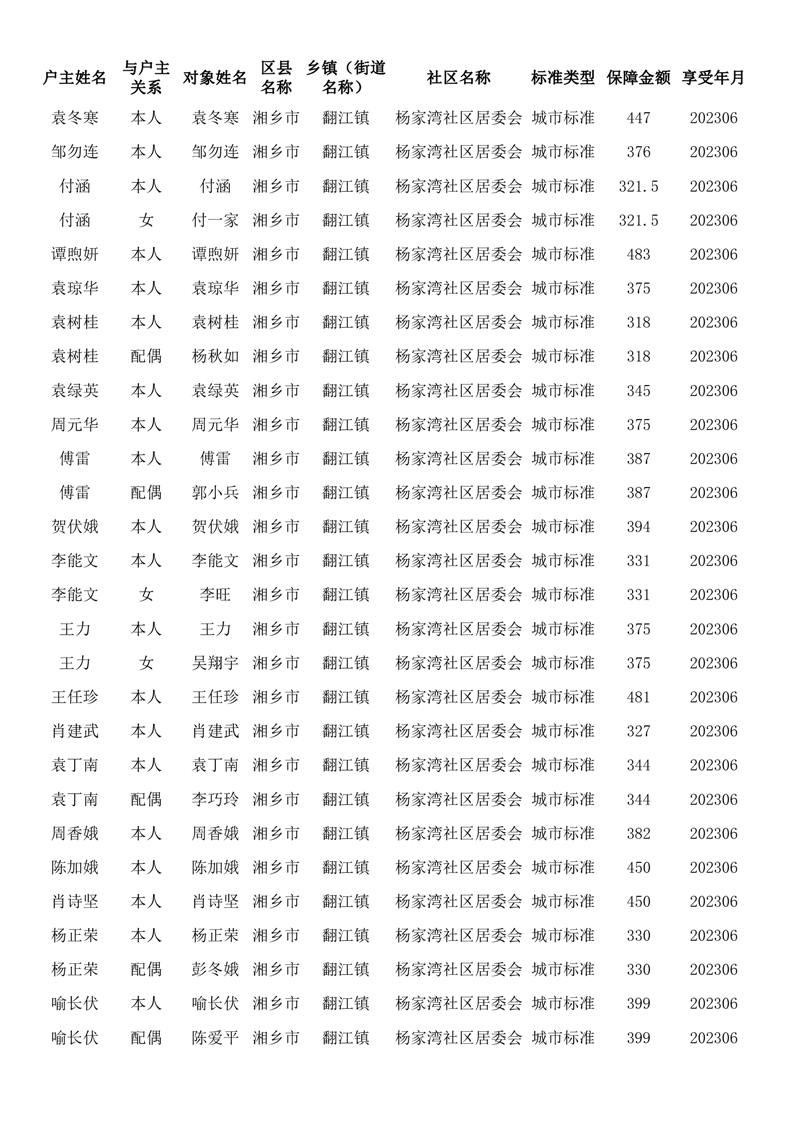 | 户主姓名 | 与户主关系 | 对象姓名 | 区县名称 | 乡镇（街道名称） | 社区名称 | 标准类型 | 保障金额 | 享受年月 |
|---|---|---|---|---|---|---|---|---|
| 袁冬寒 | 本人 | 袁冬寒 | 湘乡市 | 翻江镇 | 杨家湾社区居委会 | 城市标准 | 447 | 202306 |
| 邹勿连 | 本人 | 邹勿连 | 湘乡市 | 翻江镇 | 杨家湾社区居委会 | 城市标准 | 376 | 202306 |
| 付涵 | 本人 | 付涵 | 湘乡市 | 翻江镇 | 杨家湾社区居委会 | 城市标准 | 321.5 | 202306 |
| 付涵 | 女 | 付一家 | 湘乡市 | 翻江镇 | 杨家湾社区居委会 | 城市标准 | 321.5 | 202306 |
| 谭煦妍 | 本人 | 谭煦妍 | 湘乡市 | 翻江镇 | 杨家湾社区居委会 | 城市标准 | 483 | 202306 |
| 袁琼华 | 本人 | 袁琼华 | 湘乡市 | 翻江镇 | 杨家湾社区居委会 | 城市标准 | 375 | 202306 |
| 袁树桂 | 本人 | 袁树桂 | 湘乡市 | 翻江镇 | 杨家湾社区居委会 | 城市标准 | 318 | 202306 |
| 袁树桂 | 配偶 | 杨秋如 | 湘乡市 | 翻江镇 | 杨家湾社区居委会 | 城市标准 | 318 | 202306 |
| 袁绿英 | 本人 | 袁绿英 | 湘乡市 | 翻江镇 | 杨家湾社区居委会 | 城市标准 | 345 | 202306 |
| 周元华 | 本人 | 周元华 | 湘乡市 | 翻江镇 | 杨家湾社区居委会 | 城市标准 | 375 | 202306 |
| 傅雷 | 本人 | 傅雷 | 湘乡市 | 翻江镇 | 杨家湾社区居委会 | 城市标准 | 387 | 202306 |
| 傅雷 | 配偶 | 郭小兵 | 湘乡市 | 翻江镇 | 杨家湾社区居委会 | 城市标准 | 387 | 202306 |
| 贺伏娥 | 本人 | 贺伏娥 | 湘乡市 | 翻江镇 | 杨家湾社区居委会 | 城市标准 | 394 | 202306 |
| 李能文 | 本人 | 李能文 | 湘乡市 | 翻江镇 | 杨家湾社区居委会 | 城市标准 | 331 | 202306 |
| 李能文 | 女 | 李旺 | 湘乡市 | 翻江镇 | 杨家湾社区居委会 | 城市标准 | 331 | 202306 |
| 王力 | 本人 | 王力 | 湘乡市 | 翻江镇 | 杨家湾社区居委会 | 城市标准 | 375 | 202306 |
| 王力 | 女 | 吴翔宇 | 湘乡市 | 翻江镇 | 杨家湾社区居委会 | 城市标准 | 375 | 202306 |
| 王任珍 | 本人 | 王任珍 | 湘乡市 | 翻江镇 | 杨家湾社区居委会 | 城市标准 | 481 | 202306 |
| 肖建武 | 本人 | 肖建武 | 湘乡市 | 翻江镇 | 杨家湾社区居委会 | 城市标准 | 327 | 202306 |
| 袁丁南 | 本人 | 袁丁南 | 湘乡市 | 翻江镇 | 杨家湾社区居委会 | 城市标准 | 344 | 202306 |
| 袁丁南 | 配偶 | 李巧玲 | 湘乡市 | 翻江镇 | 杨家湾社区居委会 | 城市标准 | 344 | 202306 |
| 周香娥 | 本人 | 周香娥 | 湘乡市 | 翻江镇 | 杨家湾社区居委会 | 城市标准 | 382 | 202306 |
| 陈加娥 | 本人 | 陈加娥 | 湘乡市 | 翻江镇 | 杨家湾社区居委会 | 城市标准 | 450 | 202306 |
| 肖诗坚 | 本人 | 肖诗坚 | 湘乡市 | 翻江镇 | 杨家湾社区居委会 | 城市标准 | 450 | 202306 |
| 杨正荣 | 本人 | 杨正荣 | 湘乡市 | 翻江镇 | 杨家湾社区居委会 | 城市标准 | 330 | 202306 |
| 杨正荣 | 配偶 | 彭冬娥 | 湘乡市 | 翻江镇 | 杨家湾社区居委会 | 城市标准 | 330 | 202306 |
| 喻长伏 | 本人 | 喻长伏 | 湘乡市 | 翻江镇 | 杨家湾社区居委会 | 城市标准 | 399 | 202306 |
| 喻长伏 | 配偶 | 陈爱平 | 湘乡市 | 翻江镇 | 杨家湾社区居委会 | 城市标准 | 399 | 202306 |